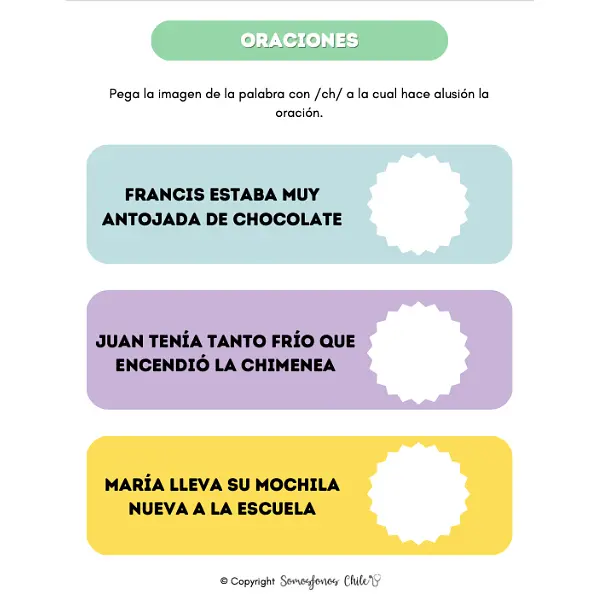 ORACIONES

Pega la imagen de la palabra con /ch/ a la cual hace alusión la oración.

FRANCIS ESTABA MUY ANTOJADA DE CHOCOLATE

JUAN TENÍA TANTO FRÍO QUE ENCENDIÓ LA CHIMENEA

MARÍA LLEVA SU MOCHILA NUEVA A LA ESCUELA

© Copyright Somosfonos Chile